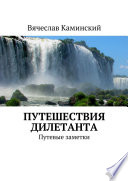 Вячеслав Каминский

ПУТЕШЕСТВИЯ ДИЛЕТАНТА

Путевые заметки